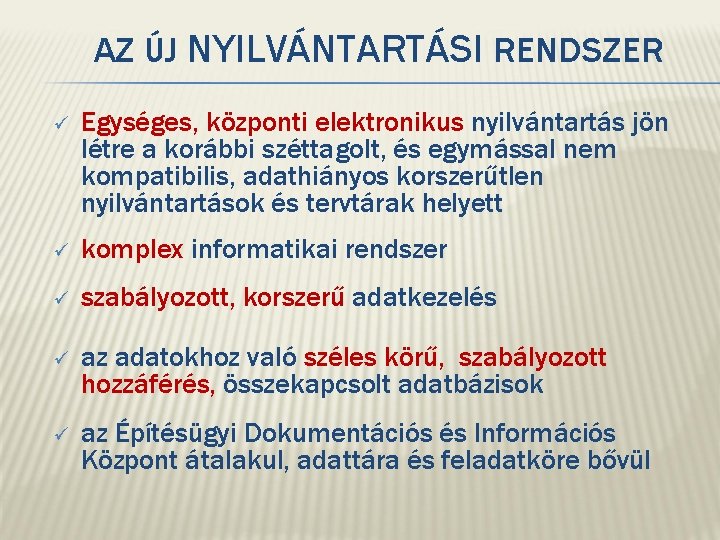 AZ ÚJ NYILVÁNTARTÁSI RENDSZER

✓ Egységes, központi elektronikus nyilvántartás jön létre a korábbi széttagolt, és egymással nem kompatibilis, adathiányos korszerűtlen nyilvántartások és tervtárak helyett

✓ komplex informatikai rendszer

✓ szabályozott, korszerű adatkezelés

✓ az adatokhoz való széles körű, szabályozott hozzáférés, összekapcsolt adatbázisok

✓ az Építésügyi Dokumentációs és Információs Központ átalakul, adattára és feladatköre bővül